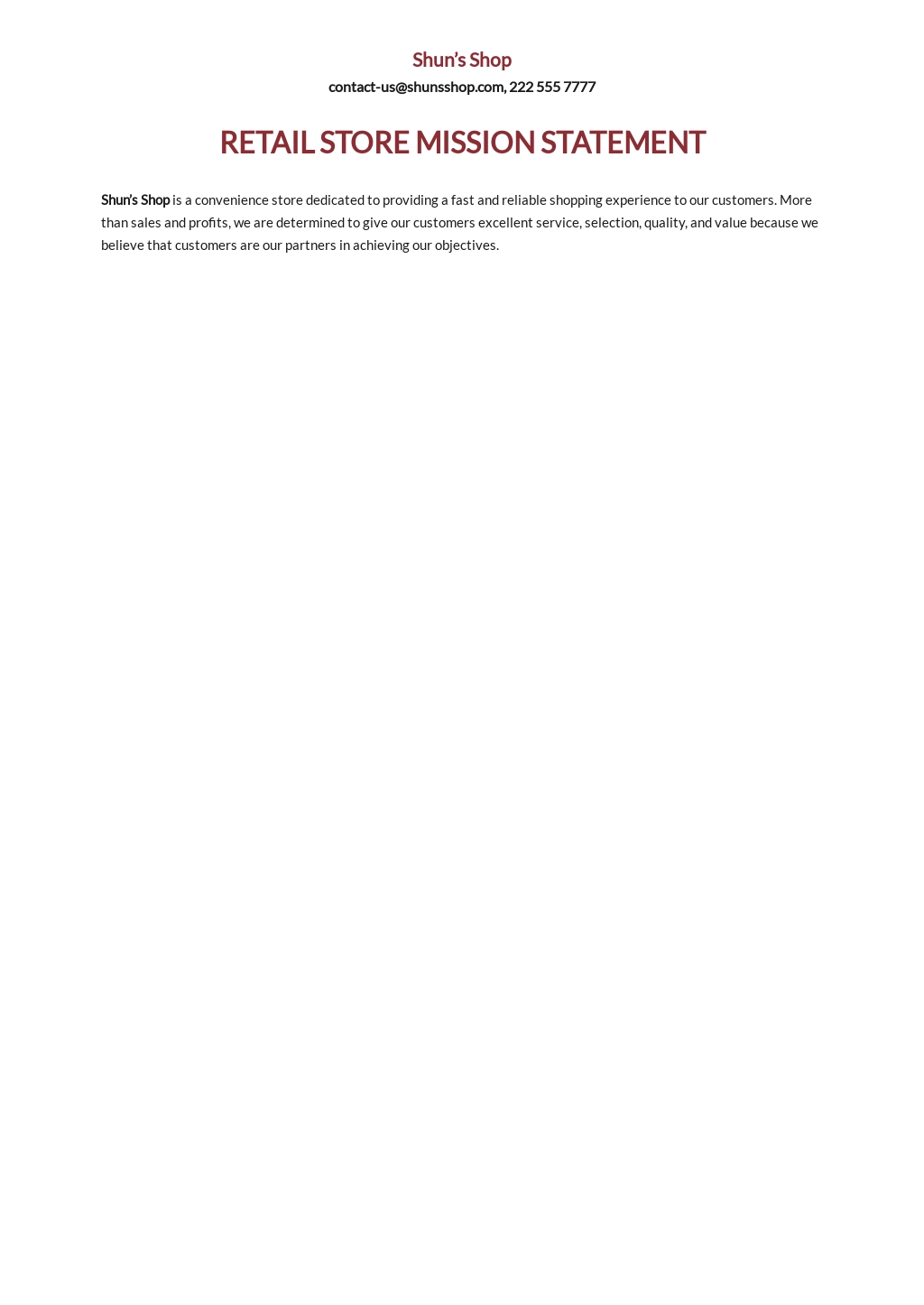 Shun's Shop

contact-us@shunsshop.com, 222 555 7777

RETAIL STORE MISSION STATEMENT

Shun's Shop is a convenience store dedicated to providing a fast and reliable shopping experience to our customers. More than sales and profits, we are determined to give our customers excellent service, selection, quality, and value because we believe that customers are our partners in achieving our objectives.